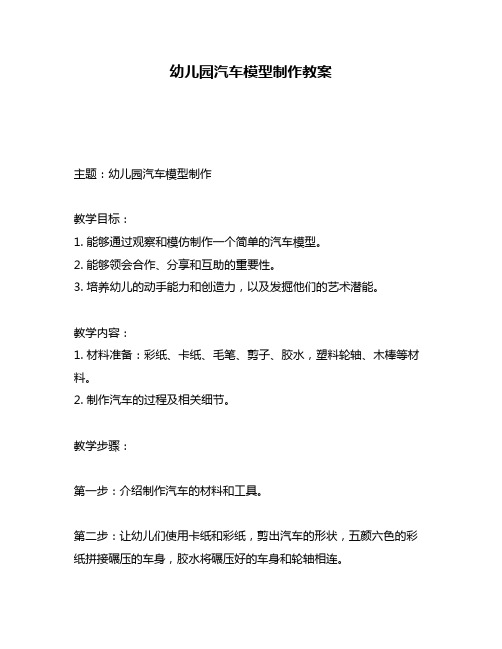 幼儿园汽车模型制作教案

主题：幼儿园汽车模型制作

教学目标：
1. 能够通过观察和模仿制作一个简单的汽车模型。
2. 能够领会合作、分享和互助的重要性。
3. 培养幼儿的动手能力和创造力，以及发掘他们的艺术潜能。

教学内容：
1. 材料准备：彩纸、卡纸、毛笔、剪子、胶水，塑料轮轴、木棒等材料。
2. 制作汽车的过程及相关细节。

教学步骤：

第一步：介绍制作汽车的材料和工具。

第二步：让幼儿们使用卡纸和彩纸，剪出汽车的形状，五颜六色的彩纸拼接碾压的车身，胶水将碾压好的车身和轮轴相连。